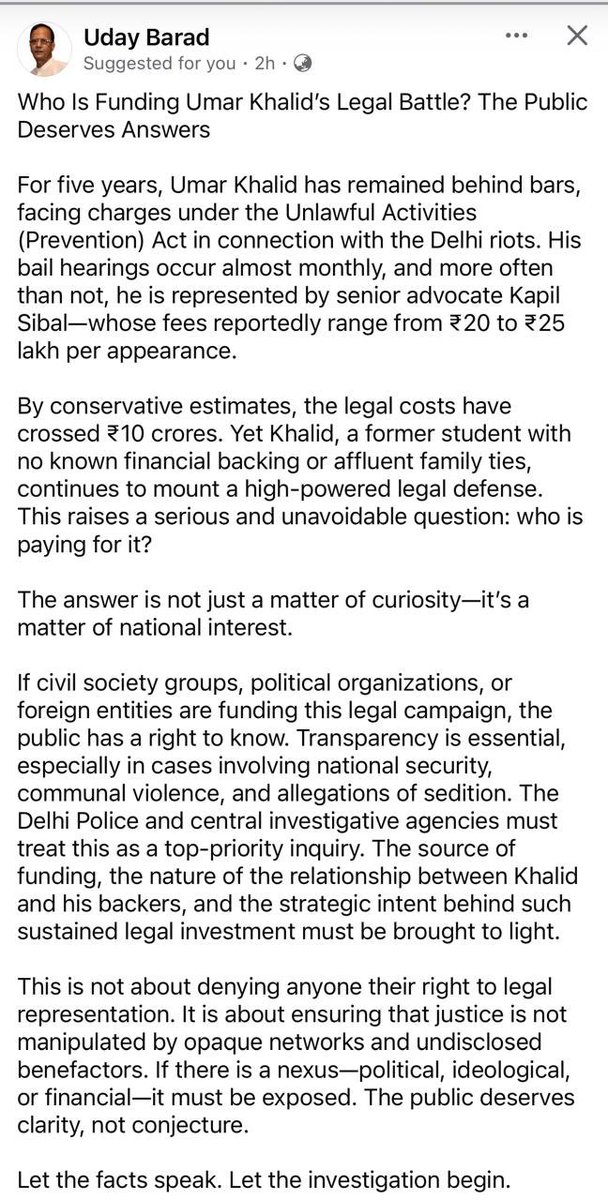 Uday Barad
Suggested for you · 2h ·

Who Is Funding Umar Khalid's Legal Battle? The Public Deserves Answers

For five years, Umar Khalid has remained behind bars, facing charges under the Unlawful Activities (Prevention) Act in connection with the Delhi riots. His bail hearings occur almost monthly, and more often than not, he is represented by senior advocate Kapil Sibal—whose fees reportedly range from ₹20 to ₹25 lakh per appearance.

By conservative estimates, the legal costs have crossed ₹10 crores. Yet Khalid, a former student with no known financial backing or affluent family ties, continues to mount a high-powered legal defense. This raises a serious and unavoidable question: who is paying for it?

The answer is not just a matter of curiosity—it's a matter of national interest.

If civil society groups, political organizations, or foreign entities are funding this legal campaign, the public has a right to know. Transparency is essential, especially in cases involving national security, communal violence, and allegations of sedition. The Delhi Police and central investigative agencies must treat this as a top-priority inquiry. The source of funding, the nature of the relationship between Khalid and his backers, and the strategic intent behind such sustained legal investment must be brought to light.

This is not about denying anyone their right to legal representation. It is about ensuring that justice is not manipulated by opaque networks and undisclosed benefactors. If there is a nexus—political, ideological, or financial—it must be exposed. The public deserves clarity, not conjecture.

Let the facts speak. Let the investigation begin.